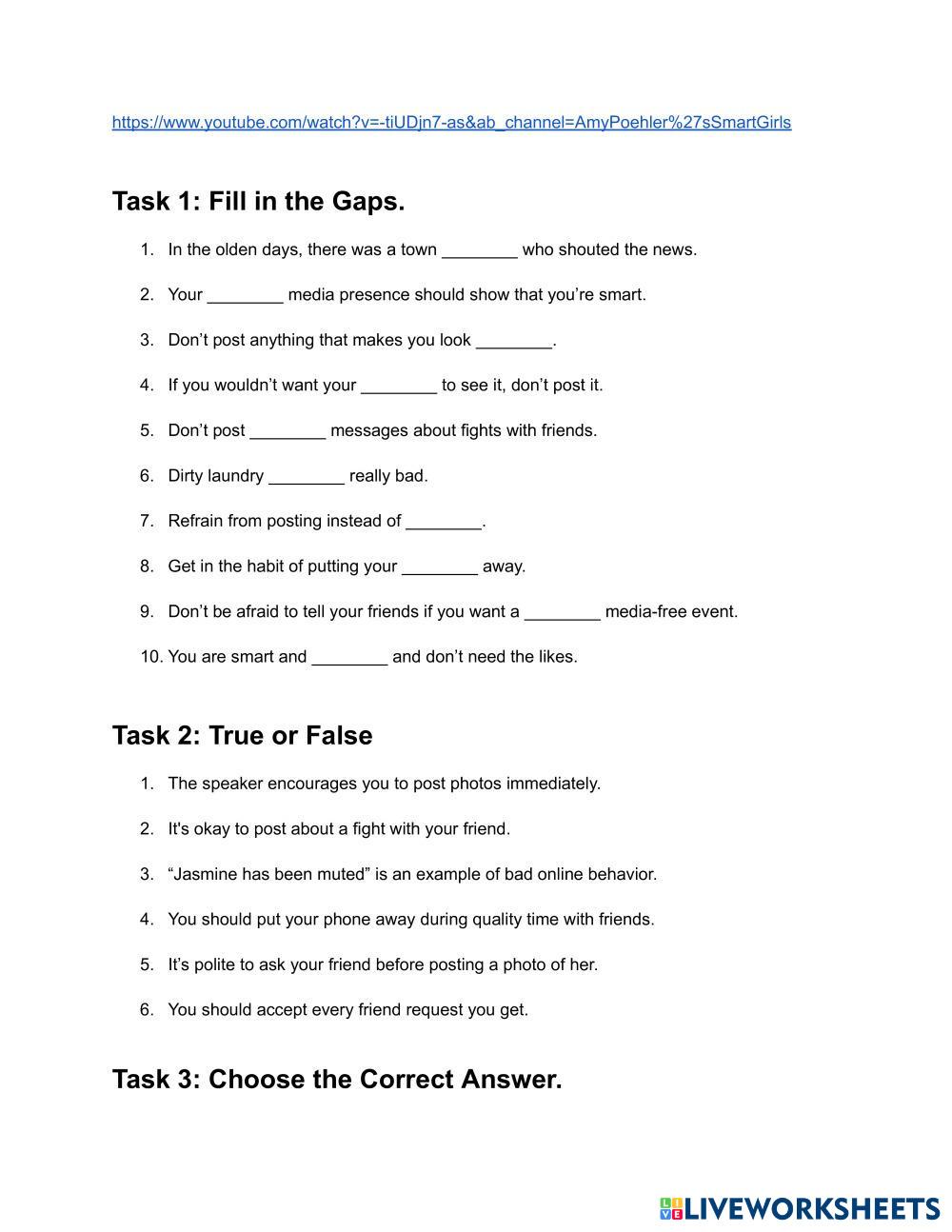 https://www.youtube.com/watch?v=-tiUDjn7-as&ab_channel=AmyPoehler%27sSmartGirls

Task 1: Fill in the Gaps.

1. In the olden days, there was a town ________ who shouted the news.

2. Your ________ media presence should show that you're smart.

3. Don't post anything that makes you look ________.

4. If you wouldn't want your ________ to see it, don't post it.

5. Don't post ________ messages about fights with friends.

6. Dirty laundry ________ really bad.

7. Refrain from posting instead of ________.

8. Get in the habit of putting your ________ away.

9. Don't be afraid to tell your friends if you want a ________ media-free event.

10. You are smart and ________ and don't need the likes.

Task 2: True or False

1. The speaker encourages you to post photos immediately.

2. It's okay to post about a fight with your friend.

3. "Jasmine has been muted" is an example of bad online behavior.

4. You should put your phone away during quality time with friends.

5. It's polite to ask your friend before posting a photo of her.

6. You should accept every friend request you get.

Task 3: Choose the Correct Answer.

LIVEWORKSHEETS